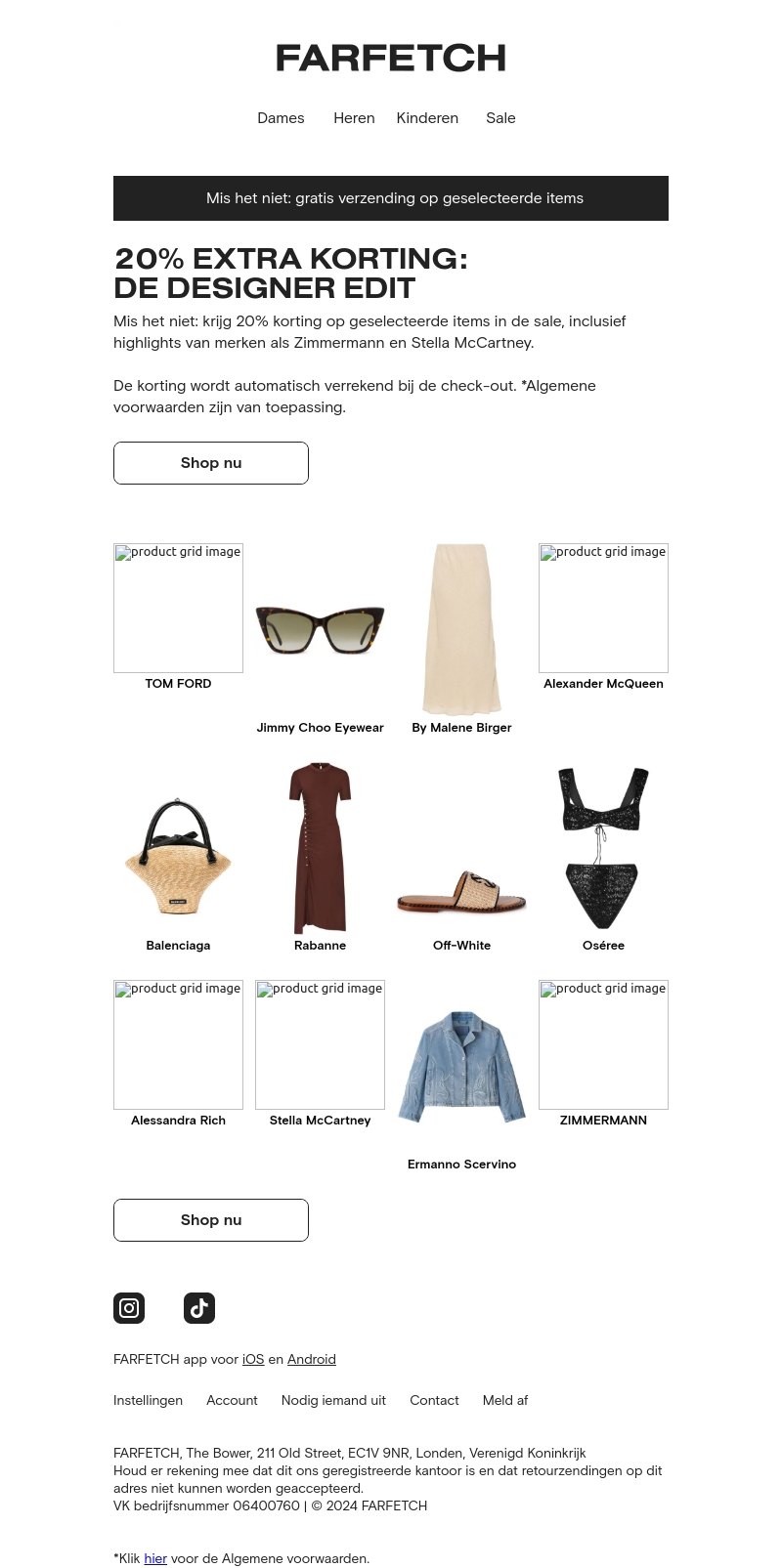 FARFETCH

Dames Heren Kinderen Sale

Mis het niet: gratis verzending op geselecteerde items

20% EXTRA KORTING:
DE DESIGNER EDIT

Mis het niet: krijg 20% korting op geselecteerde items in de sale, inclusief highlights van merken als Zimmermann en Stella McCartney.

De korting wordt automatisch verrekend bij de check-out. *Algemene voorwaarden zijn van toepassing.

Shop nu

product grid image
TOM FORD

Jimmy Choo Eyewear

By Malene Birger

product grid image
Alexander McQueen

Balenciaga

Rabanne

Off-White

Oséree

product grid image
Alessandra Rich

product grid image
Stella McCartney

Ermanno Scervino

product grid image
ZIMMERMANN

Shop nu

FARFETCH app voor iOS en Android

Instellingen Account Nodig iemand uit Contact Meld af

FARFETCH, The Bower, 211 Old Street, EC1V 9NR, Londen, Verenigd Koninkrijk
Houd er rekening mee dat dit ons geregistreerde kantoor is en dat retourzendingen op dit adres niet kunnen worden geaccepteerd.
VK bedrijfsnummer 06400760 | © 2024 FARFETCH

*Klik hier voor de Algemene voorwaarden.